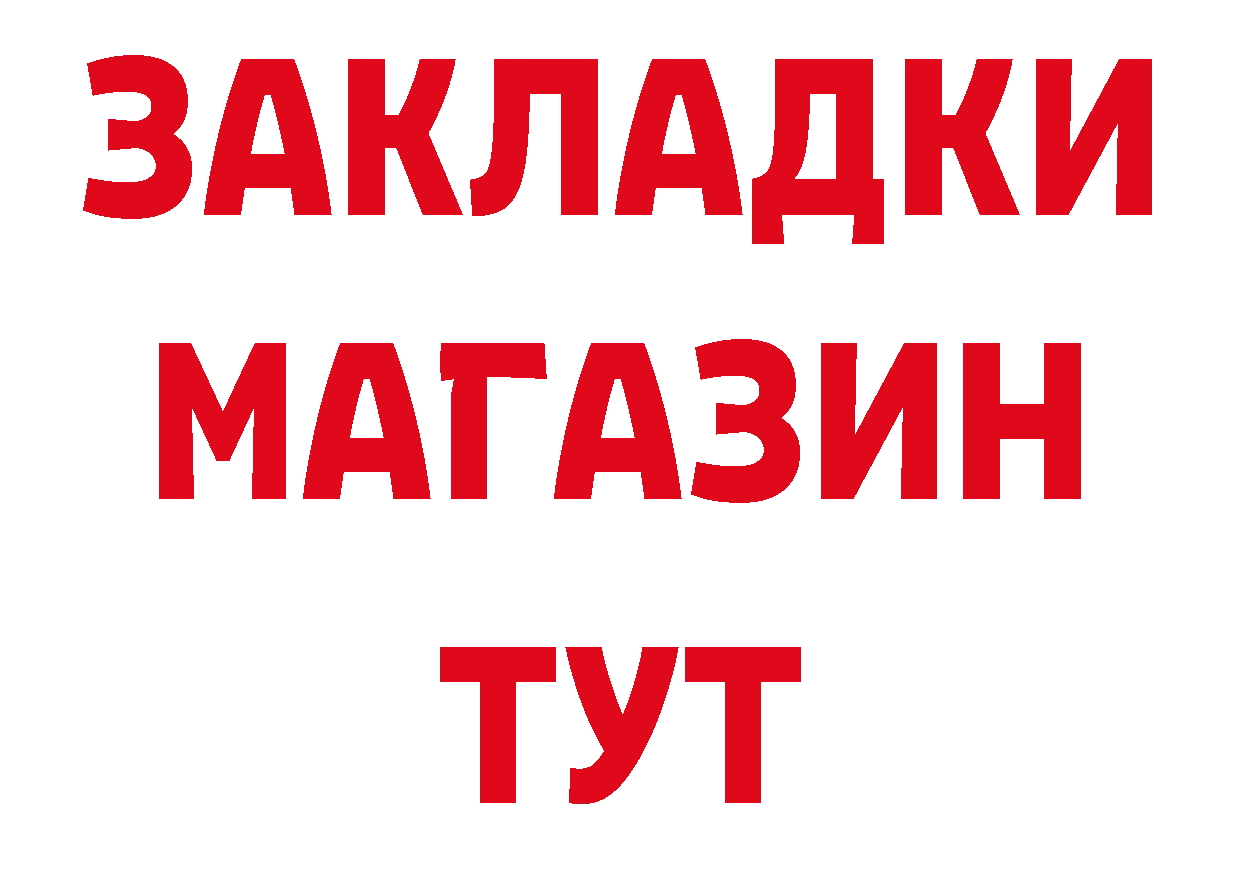 ЗАКЛАДКИ МАГАЗИН ТУТ